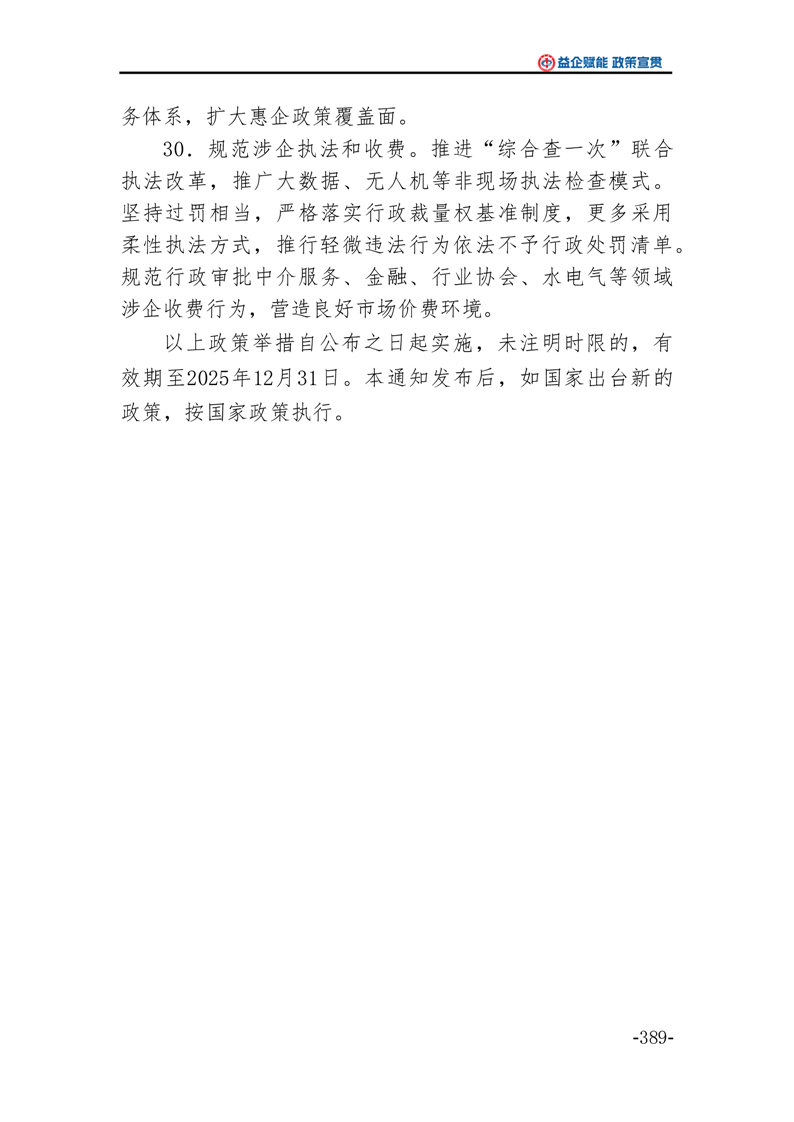 益企赋能 政策宣贯

务体系，扩大惠企政策覆盖面。

30．规范涉企执法和收费。推进“综合查一次”联合执法改革，推广大数据、无人机等非现场执法检查模式。坚持过罚相当，严格落实行政裁量权基准制度，更多采用柔性执法方式，推行轻微违法行为依法不予行政处罚清单。规范行政审批中介服务、金融、行业协会、水电气等领域涉企收费行为，营造良好市场价费环境。

以上政策举措自公布之日起实施，未注明时限的，有效期至2025年12月31日。本通知发布后，如国家出台新的政策，按国家政策执行。

-389-